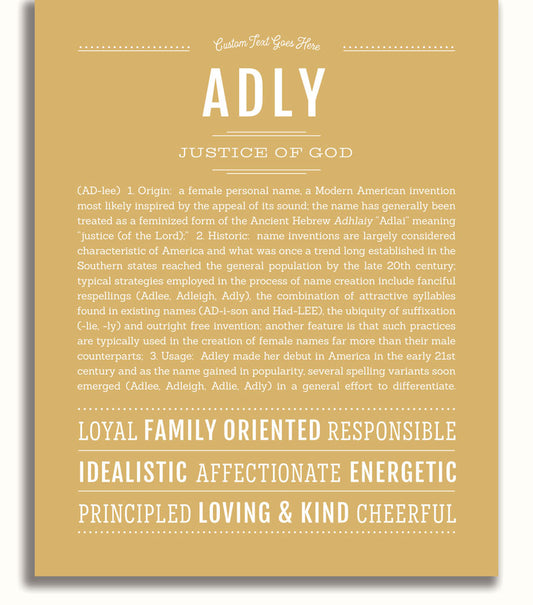 Custom Text Goes Here

ADLY

JUSTICE OF GOD

(AD-lee) 1. Origin: a female personal name, a Modern American invention most likely inspired by the appeal of its sound; the name has generally been treated as a feminized form of the Ancient Hebrew Adhlaiy "Adlai" meaning "justice (of the Lord);" 2. Historic: name inventions are largely considered characteristic of America and what was once a trend long established in the Southern states reached the general population by the late 20th century; typical strategies employed in the process of name creation include fanciful respellings (Adlee, Adleigh, Adly), the combination of attractive syllables found in existing names (AD-i-son and Had-LEE), the ubiquity of suffixation (-lie, -ly) and outright free invention; another feature is that such practices are typically used in the creation of female names far more than their male counterparts; 3. Usage: Adley made her debut in America in the early 21st century and as the name gained in popularity, several spelling variants soon emerged (Adlee, Adleigh, Adlie, Adly) in a general effort to differentiate.

LOYAL FAMILY ORIENTED RESPONSIBLE

IDEALISTIC AFFECTIONATE ENERGETIC

PRINCIPLED LOVING & KIND CHEERFUL